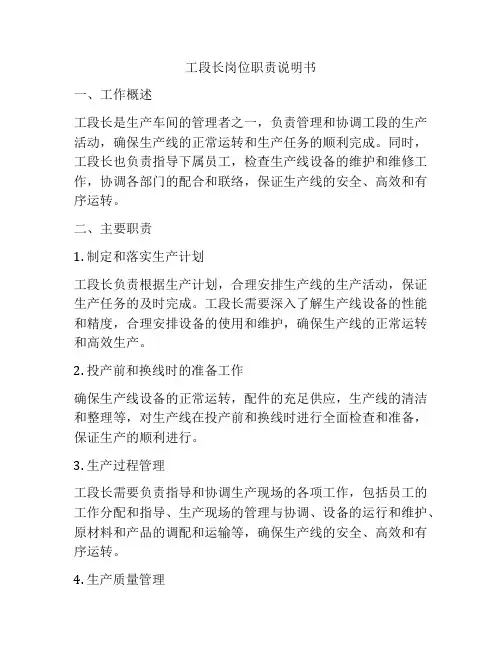 工段长岗位职责说明书

一、工作概述

工段长是生产车间的管理者之一，负责管理和协调工段的生产活动，确保生产线的正常运转和生产任务的顺利完成。同时，工段长也负责指导下属员工，检查生产线设备的维护和维修工作，协调各部门的配合和联络，保证生产线的安全、高效和有序运转。

二、主要职责

1. 制定和落实生产计划

工段长负责根据生产计划，合理安排生产线的生产活动，保证生产任务的及时完成。工段长需要深入了解生产线设备的性能和精度，合理安排设备的使用和维护，确保生产线的正常运转和高效生产。

2. 投产前和换线时的准备工作

确保生产线设备的正常运转，配件的充足供应，生产线的清洁和整理等，对生产线在投产前和换线时进行全面检查和准备，保证生产的顺利进行。

3. 生产过程管理

工段长需要负责指导和协调生产现场的各项工作，包括员工的工作分配和指导、生产现场的管理与协调、设备的运行和维护、原材料和产品的调配和运输等，确保生产线的安全、高效和有序运转。

4. 生产质量管理